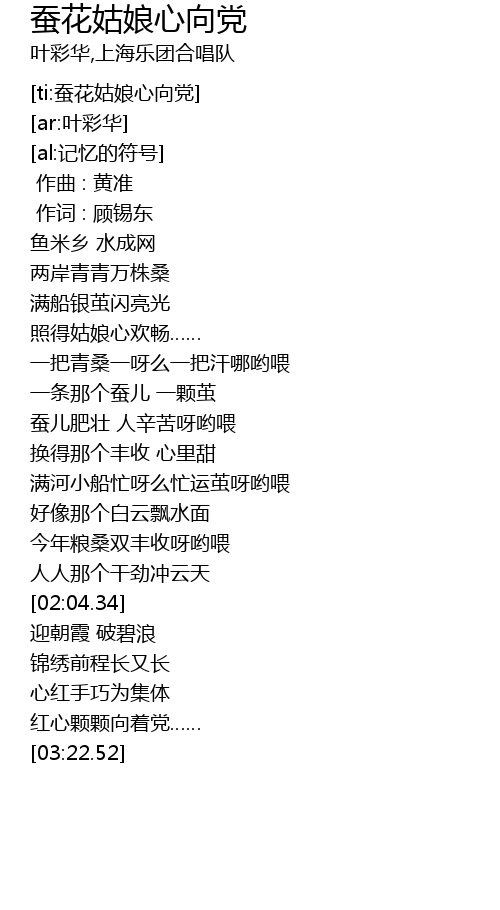 蚕花姑娘心向党
叶彩华,上海乐团合唱队

[ti:蚕花姑娘心向党]
[ar:叶彩华]
[al:记忆的符号]
作曲 : 黄准
作词 : 顾锡东
鱼米乡 水成网
两岸青青万株桑
满船银茧闪亮光
照得姑娘心欢畅……
一把青桑一呀么一把汗哪哟喂
一条那个蚕儿 一颗茧
蚕儿肥壮 人辛苦呀哟喂
换得那个丰收 心里甜
满河小船忙呀么忙运茧呀哟喂
好像那个白云飘水面
今年粮桑双丰收呀哟喂
人人那个干劲冲云天
[02:04.34]
迎朝霞 破碧浪
锦绣前程长又长
心红手巧为集体
红心颗颗向着党……
[03:22.52]